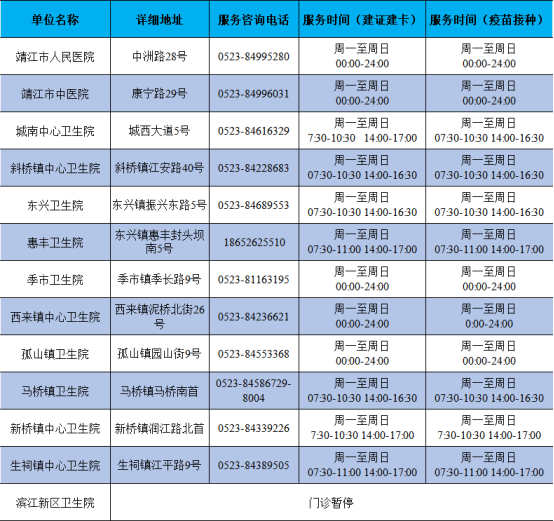 | 单位名称 | 详细地址 | 服务咨询电话 | 服务时间（建证建卡） | 服务时间（疫苗接种） |
|---|---|---|---|---|
| 靖江市人民医院 | 中洲路28号 | 0523-84995280 | 周一至周日 00:00-24:00 | 周一至周日 00:00-24:00 |
| 靖江市中医院 | 康宁路29号 | 0523-84996031 | 周一至周日 00:00-24:00 | 周一至周日 00:00-24:00 |
| 城南中心卫生院 | 城西大道5号 | 0523-84616329 | 周一至周日 7:30-10:30 14:00-17:00 | 周一至周日 07:30-10:30 14:00-16:30 |
| 斜桥镇中心卫生院 | 斜桥镇江安路40号 | 0523-84228683 | 周一至周日 07:30-10:30 14:00-16:30 | 周一至周日 07:30-10:30 14:00-16:30 |
| 东兴卫生院 | 东兴镇振兴东路5号 | 0523-84689553 | 周一至周日 07:30-10:30 14:00-16:30 | 周一至周日 07:30-10:30 14:00-16:30 |
| 惠丰卫生院 | 东兴镇惠丰封头坝南5号 | 18652625510 | 周一至周日 07:30-11:00 14:00-17:00 | 周一至周日 07:30-11:00 14:00-17:00 |
| 季市卫生院 | 季市镇季长路9号 | 0523-81163195 | 周一至周日 00:00-24:00 | 周一至周日 00:00-24:00 |
| 西来镇中心卫生院 | 西来镇泥桥北街26号 | 0523-84236621 | 周一至周日 00:00-24:00 | 周一至周日 0:00-24:00 |
| 孤山镇卫生院 | 孤山镇园山街9号 | 0523-84553368 | 周一至周日 00:00-24:00 | 周一至周日 00:00-24:00 |
| 马桥镇卫生院 | 马桥镇马桥南首 | 0523-84586729-8004 | 周一至周日 07:30-10:30 14:00-16:30 | 周一至周日 07:30-10:30 14:00-16:30 |
| 新桥镇中心卫生院 | 新桥镇润江路北首 | 0523-84339226 | 周一至周日 7:30-10:30 14:00-17:00 | 周一至周日 7:30-10:30 14:00-17:00 |
| 生祠镇中心卫生院 | 生祠镇江平路9号 | 0523-84389505 | 周一至周日 07:30-11:00 14:00-17:00 | 周一至周日 07:30-11:00 14:00-17:00 |
| 滨江新区卫生院 | 门诊暂停 | | | |